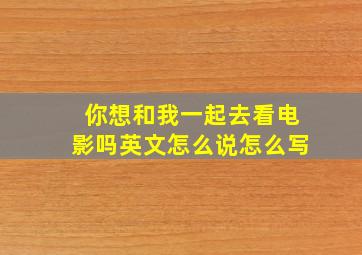 你想和我一起去看电影吗英文怎么说怎么写